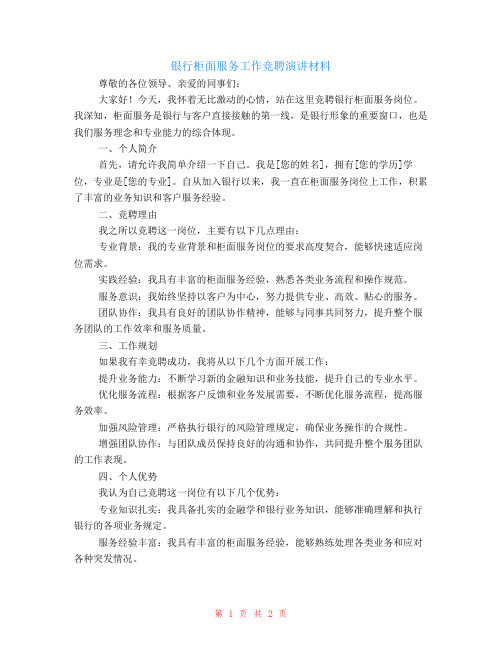 银行柜面服务工作竞聘演讲材料

尊敬的各位领导、亲爱的同事们：

大家好！今天，我怀着无比激动的心情，站在这里竞聘银行柜面服务岗位。我深知，柜面服务是银行与客户直接接触的第一线，是银行形象的重要窗口，也是我们服务理念和专业能力的综合体现。

一、个人简介

首先，请允许我简单介绍一下自己。我是[您的姓名]，拥有[您的学历]学位，专业是[您的专业]。自从加入银行以来，我一直在柜面服务岗位上工作，积累了丰富的业务知识和客户服务经验。

二、竞聘理由

我之所以竞聘这一岗位，主要有以下几点理由：

专业背景：我的专业背景和柜面服务岗位的要求高度契合，能够快速适应岗位需求。

实践经验：我具有丰富的柜面服务经验，熟悉各类业务流程和操作规范。

服务意识：我始终坚持以客户为中心，努力提供专业、高效、贴心的服务。

团队协作：我具有良好的团队协作精神，能够与同事共同努力，提升整个服务团队的工作效率和服务质量。

三、工作规划

如果我有幸竞聘成功，我将从以下几个方面开展工作：

提升业务能力：不断学习新的金融知识和业务技能，提升自己的专业水平。

优化服务流程：根据客户反馈和业务发展需要，不断优化服务流程，提高服务效率。

加强风险管理：严格执行银行的风险管理规定，确保业务操作的合规性。

增强团队协作：与团队成员保持良好的沟通和协作，共同提升整个服务团队的工作表现。

四、个人优势

我认为自己竞聘这一岗位有以下几个优势：

专业知识扎实：我具备扎实的金融学和银行业务知识，能够准确理解和执行银行的各项业务规定。

服务经验丰富：我具有丰富的柜面服务经验，能够熟练处理各类业务和应对各种突发情况。

第 1 页 共 2 页